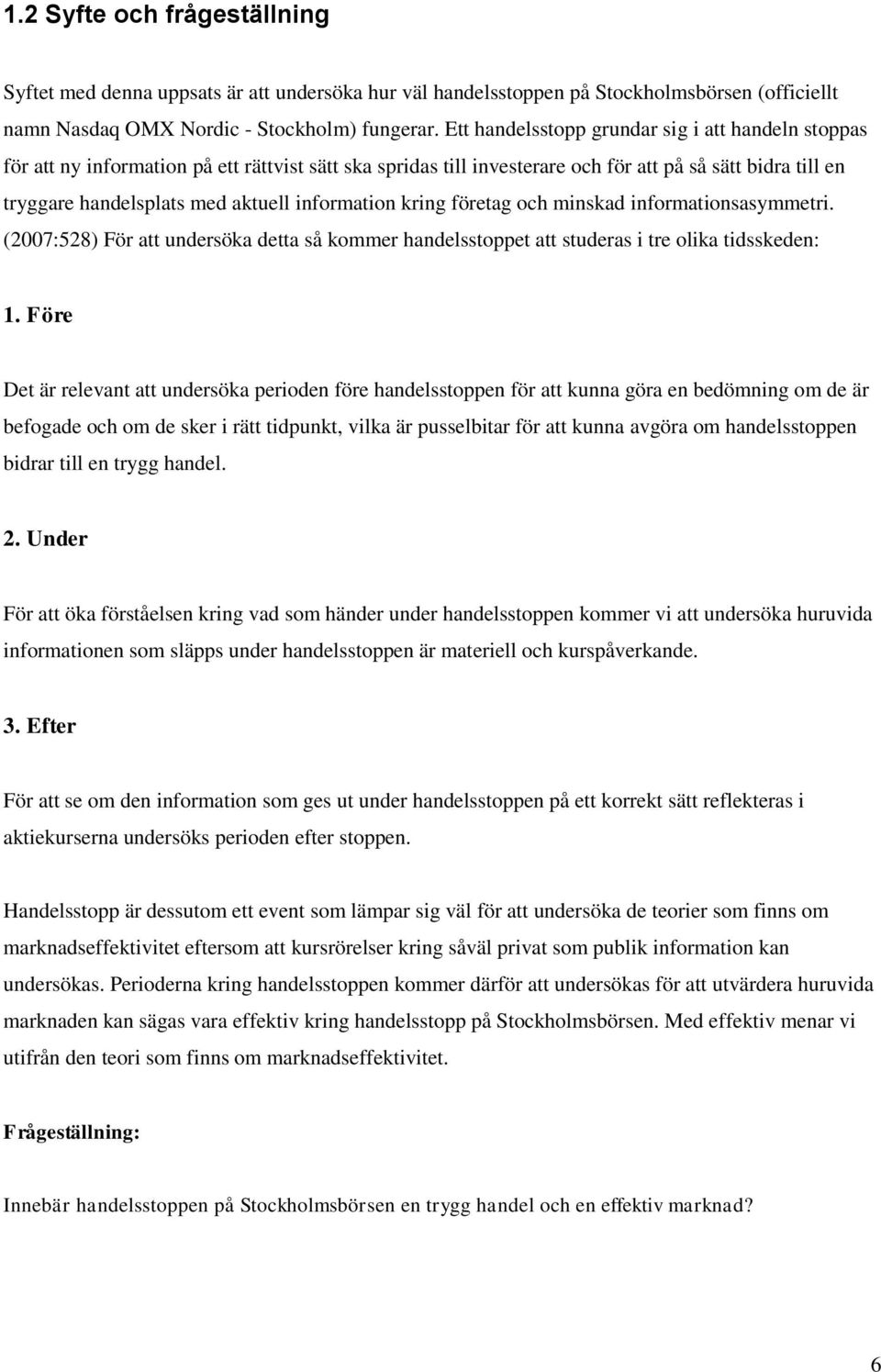 1.2 Syfte och frågeställning

Syftet med denna uppsats är att undersöka hur väl handelsstoppen på Stockholmsbörsen (officiellt namn Nasdaq OMX Nordic - Stockholm) fungerar. Ett handelsstopp grundar sig i att handeln stoppas för att ny information på ett rättvist sätt ska spridas till investerare och för att på så sätt bidra till en tryggare handelsplats med aktuell information kring företag och minskad informationsasymmetri. (2007:528) För att undersöka detta så kommer handelsstoppet att studeras i tre olika tidsskeden:

1. Före

Det är relevant att undersöka perioden före handelsstoppen för att kunna göra en bedömning om de är befogade och om de sker i rätt tidpunkt, vilka är pusselbitar för att kunna avgöra om handelsstoppen bidrar till en trygg handel.

2. Under

För att öka förståelsen kring vad som händer under handelsstoppen kommer vi att undersöka huruvida informationen som släpps under handelsstoppen är materiell och kurspåverkande.

3. Efter

För att se om den information som ges ut under handelsstoppen på ett korrekt sätt reflekteras i aktiekurserna undersöks perioden efter stoppen.

Handelsstopp är dessutom ett event som lämpar sig väl för att undersöka de teorier som finns om marknadseffektivitet eftersom att kursrörelser kring såväl privat som publik information kan undersökas. Perioderna kring handelsstoppen kommer därför att undersökas för att utvärdera huruvida marknaden kan sägas vara effektiv kring handelsstopp på Stockholmsbörsen. Med effektiv menar vi utifrån den teori som finns om marknadseffektivitet.

Frågeställning:

Innebär handelsstoppen på Stockholmsbörsen en trygg handel och en effektiv marknad?

6